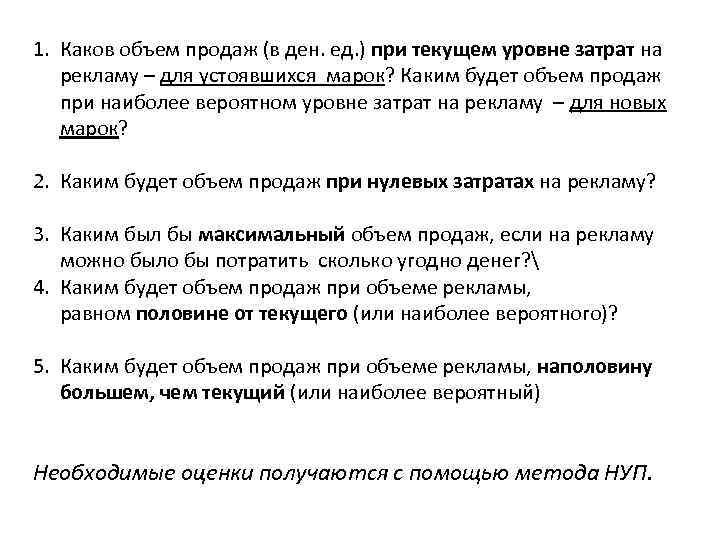 1. Каков объем продаж (в ден. ед.) при текущем уровне затрат на рекламу – для устоявшихся марок? Каким будет объем продаж при наиболее вероятном уровне затрат на рекламу – для новых марок?

2. Каким будет объем продаж при нулевых затратах на рекламу?

3. Каким был бы максимальный объем продаж, если на рекламу можно было бы потратить сколько угодно денег?\
4. Каким будет объем продаж при объеме рекламы, равном половине от текущего (или наиболее вероятного)?

5. Каким будет объем продаж при объеме рекламы, наполовину большем, чем текущий (или наиболее вероятный)

Необходимые оценки получаются с помощью метода НУП.